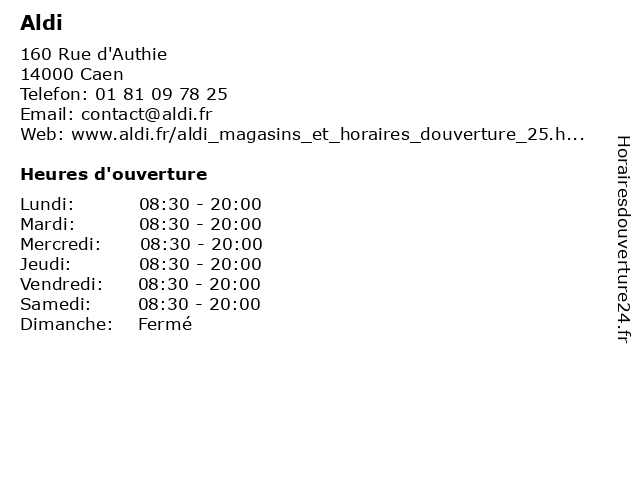 Aldi

160 Rue d'Authie
14000 Caen
Telefon: 01 81 09 78 25
Email: contact@aldi.fr
Web: www.aldi.fr/aldi_magasins_et_horaires_douverture_25.h...

Heures d'ouverture

| | |
|---|---|
| Lundi: | 08:30 - 20:00 |
| Mardi: | 08:30 - 20:00 |
| Mercredi: | 08:30 - 20:00 |
| Jeudi: | 08:30 - 20:00 |
| Vendredi: | 08:30 - 20:00 |
| Samedi: | 08:30 - 20:00 |
| Dimanche: | Fermé |

Horairesdouverture24.fr